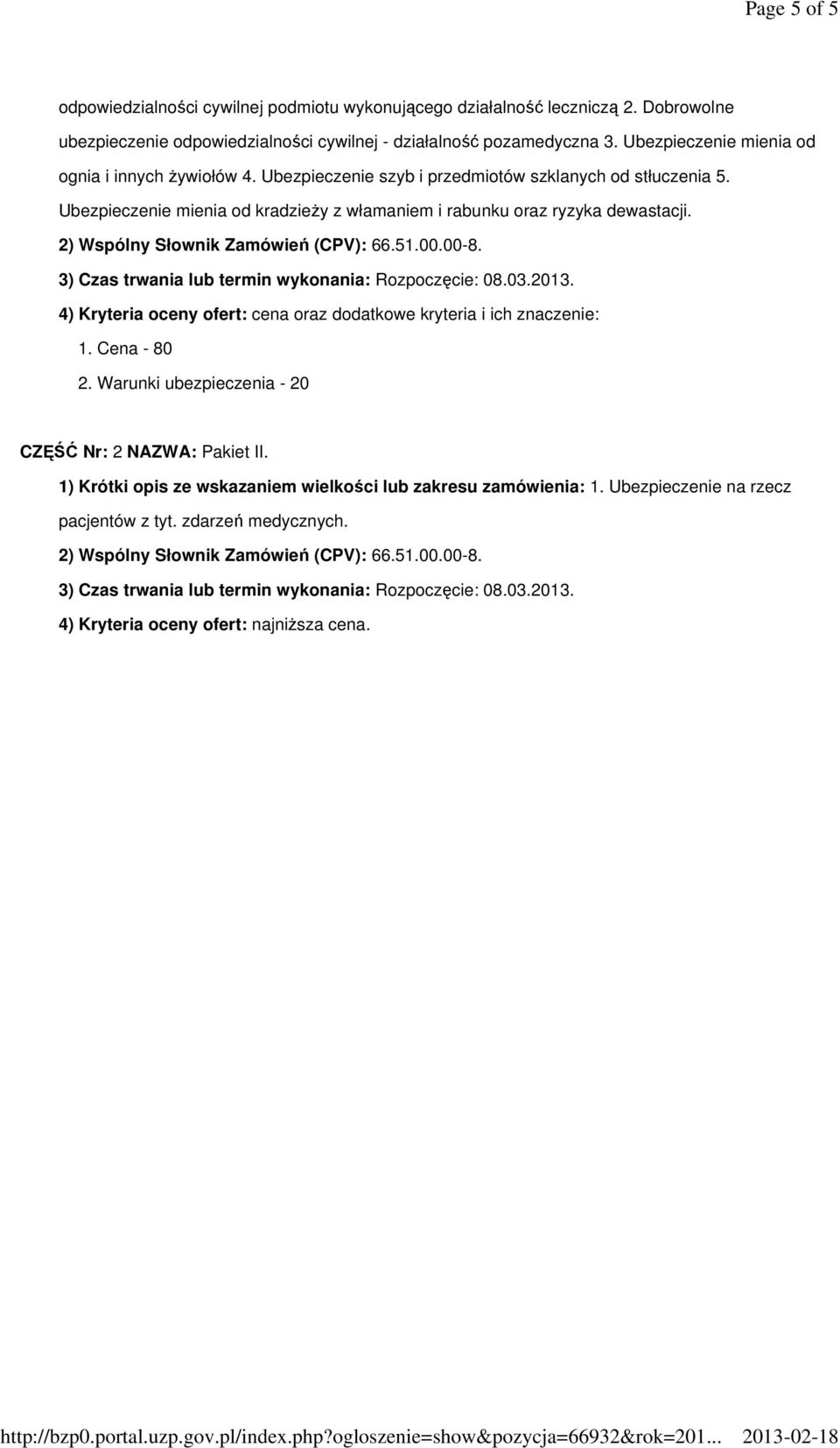 Page 5 of 5

odpowiedzialności cywilnej podmiotu wykonującego działalność leczniczą 2. Dobrowolne ubezpieczenie odpowiedzialności cywilnej - działalność pozamedyczna 3. Ubezpieczenie mienia od ognia i innych żywiołów 4. Ubezpieczenie szyb i przedmiotów szklanych od stłuczenia 5. Ubezpieczenie mienia od kradzieży z włamaniem i rabunku oraz ryzyka dewastacji.

2) Wspólny Słownik Zamówień (CPV): 66.51.00.00-8.

3) Czas trwania lub termin wykonania: Rozpoczęcie: 08.03.2013.

4) Kryteria oceny ofert: cena oraz dodatkowe kryteria i ich znaczenie:

1. Cena - 80

2. Warunki ubezpieczenia - 20

CZĘŚĆ Nr: 2 NAZWA: Pakiet II.

1) Krótki opis ze wskazaniem wielkości lub zakresu zamówienia: 1. Ubezpieczenie na rzecz pacjentów z tyt. zdarzeń medycznych.

2) Wspólny Słownik Zamówień (CPV): 66.51.00.00-8.

3) Czas trwania lub termin wykonania: Rozpoczęcie: 08.03.2013.

4) Kryteria oceny ofert: najniższa cena.

http://bzp0.portal.uzp.gov.pl/index.php?ogloszenie=show&pozycja=66932&rok=201... 2013-02-18